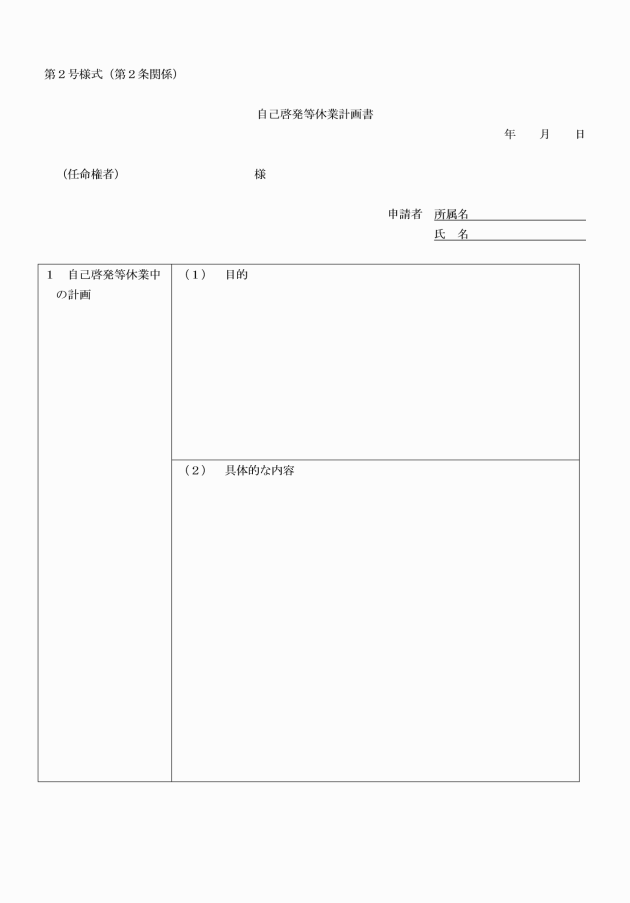 第２号様式（第２条関係）

自己啓発等休業計画書

年　月　日

（任命権者）　　　　　　様

申請者　所属名

氏　名

| 1　自己啓発等休業中の計画 | （1）　目的 |
|---|---|
| | （2）　具体的な内容 |